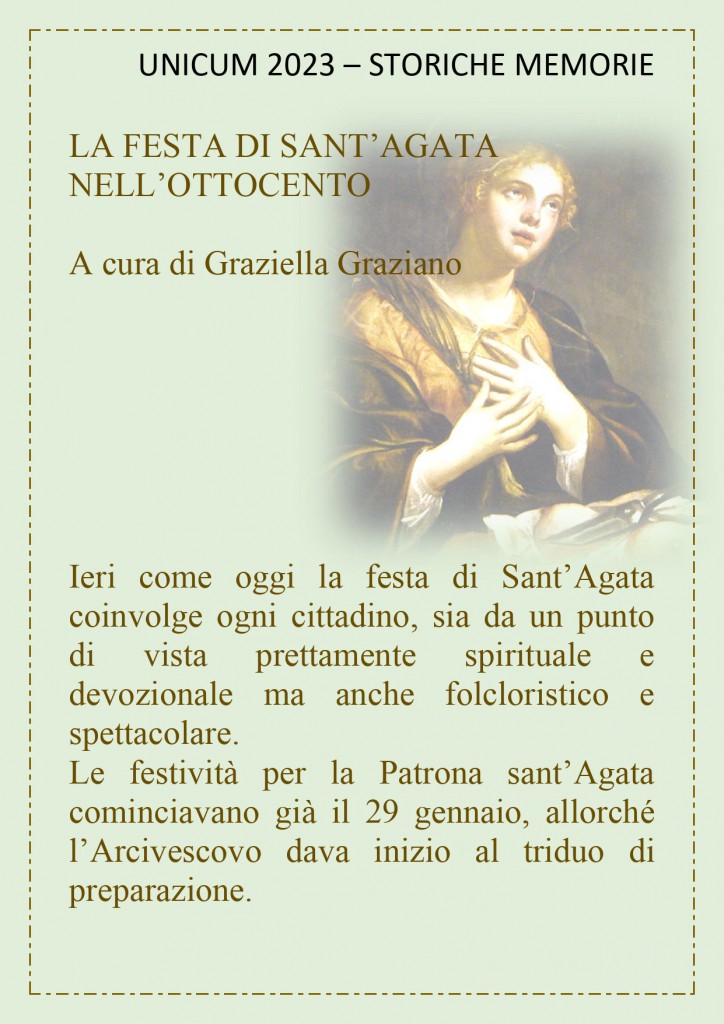 UNICUM 2023 – STORICHE MEMORIE

LA FESTA DI SANT’AGATA NELL’OTTOCENTO

A cura di Graziella Graziano

Ieri come oggi la festa di Sant’Agata coinvolge ogni cittadino, sia da un punto di vista prettamente spirituale e devozionale ma anche folcloristico e spettacolare.
Le festività per la Patrona sant’Agata cominciavano già il 29 gennaio, allorché l’Arcivescovo dava inizio al triduo di preparazione.